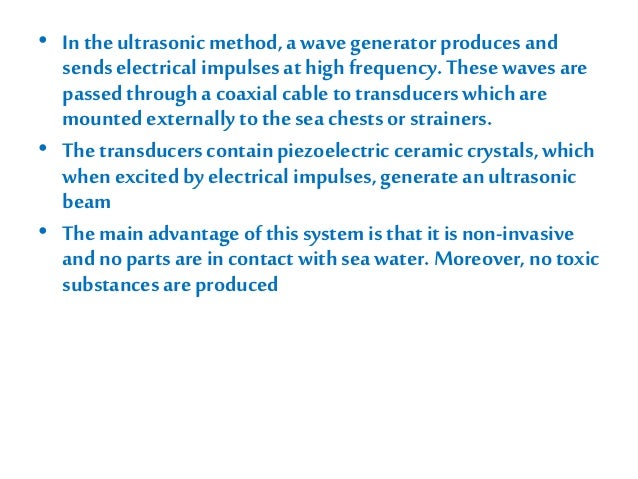 • In the ultrasonic method, a wave generator produces and sends electrical impulses at high frequency. These waves are passed through a coaxial cable to transducers which are mounted externally to the sea chests or strainers.

• The transducers contain piezoelectric ceramic crystals, which when excited by electrical impulses, generate an ultrasonic beam

• The main advantage of this system is that it is non-invasive and no parts are in contact with sea water. Moreover, no toxic substances are produced